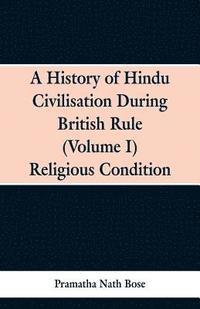 A History of Hindu Civilisation During British Rule (Volume I) Religious Condition

Pramatha Nath Bose